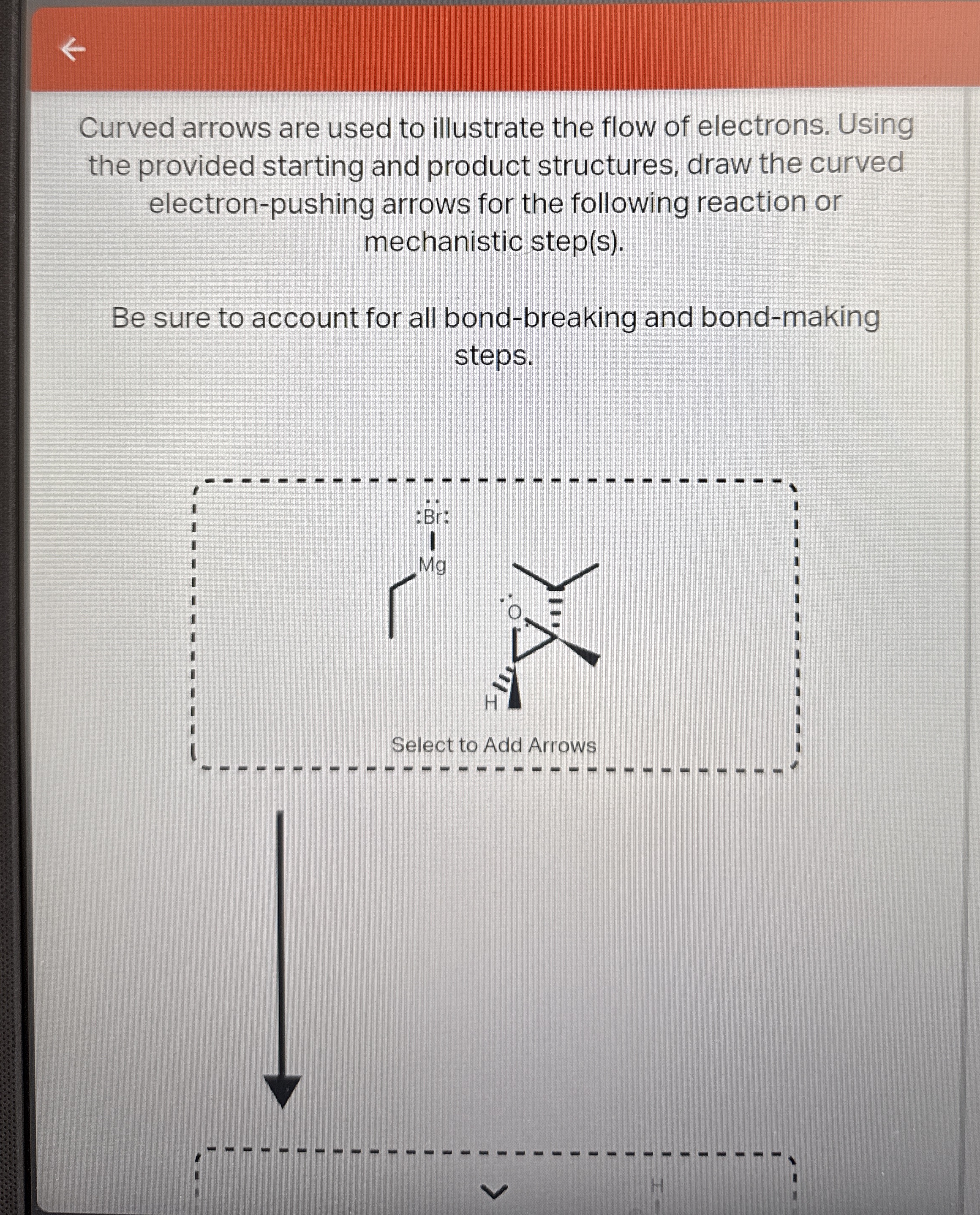 Curved arrows are used to illustrate the flow of electrons. Using the provided starting and product structures, draw the curved electron-pushing arrows for the following reaction or mechanistic step(s).

Be sure to account for all bond-breaking and bond-making steps.

:Br:
Mg
O
H

Select to Add Arrows

H